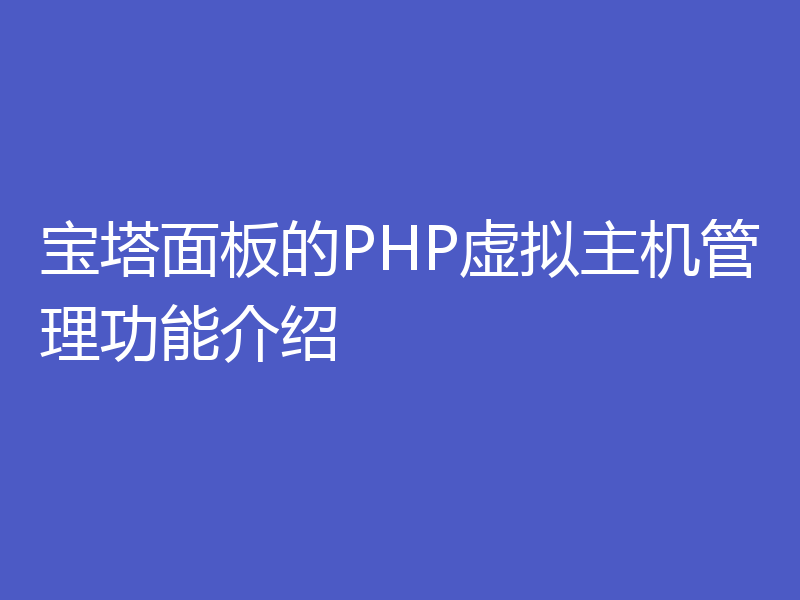 宝塔面板的PHP虚拟主机管理功能介绍